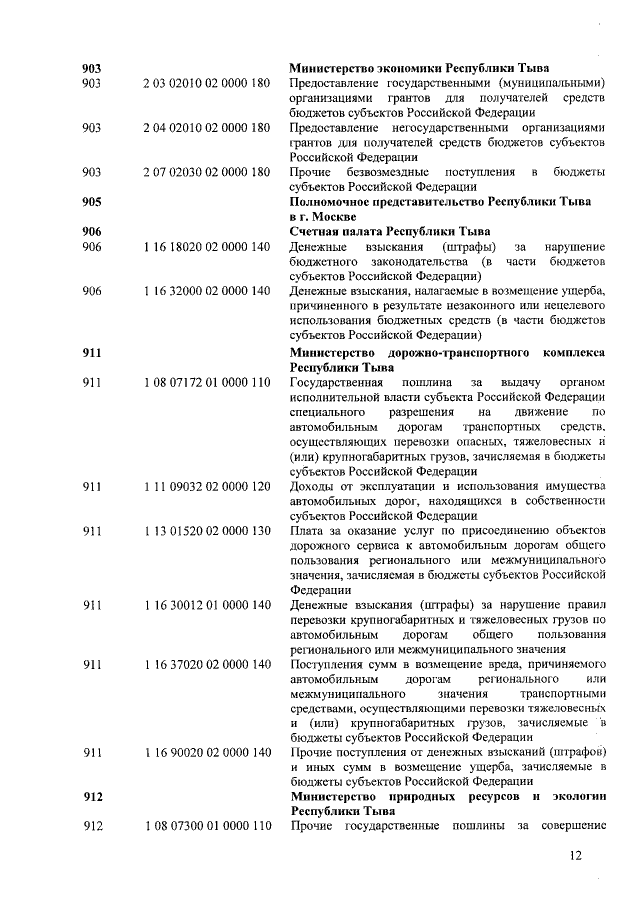 | | | |
|---|---|---|
| **903** | | **Министерство экономики Республики Тыва** |
| 903 | 2 03 02010 02 0000 180 | Предоставление государственными (муниципальными) организациями грантов для получателей средств бюджетов субъектов Российской Федерации |
| 903 | 2 04 02010 02 0000 180 | Предоставление негосударственными организациями грантов для получателей средств бюджетов субъектов Российской Федерации |
| 903 | 2 07 02030 02 0000 180 | Прочие безвозмездные поступления в бюджеты субъектов Российской Федерации |
| **905** | | **Полномочное представительство Республики Тыва в г. Москве** |
| **906** | | **Счетная палата Республики Тыва** |
| 906 | 1 16 18020 02 0000 140 | Денежные взыскания (штрафы) за нарушение бюджетного законодательства (в части бюджетов субъектов Российской Федерации) |
| 906 | 1 16 32000 02 0000 140 | Денежные взыскания, налагаемые в возмещение ущерба, причиненного в результате незаконного или нецелевого использования бюджетных средств (в части бюджетов субъектов Российской Федерации) |
| **911** | | **Министерство дорожно-транспортного комплекса Республики Тыва** |
| 911 | 1 08 07172 01 0000 110 | Государственная пошлина за выдачу органом исполнительной власти субъекта Российской Федерации специального разрешения на движение по автомобильным дорогам транспортных средств, осуществляющих перевозки опасных, тяжеловесных и (или) крупногабаритных грузов, зачисляемая в бюджеты субъектов Российской Федерации |
| 911 | 1 11 09032 02 0000 120 | Доходы от эксплуатации и использования имущества автомобильных дорог, находящихся в собственности субъектов Российской Федерации |
| 911 | 1 13 01520 02 0000 130 | Плата за оказание услуг по присоединению объектов дорожного сервиса к автомобильным дорогам общего пользования регионального или межмуниципального значения, зачисляемая в бюджеты субъектов Российской Федерации |
| 911 | 1 16 30012 01 0000 140 | Денежные взыскания (штрафы) за нарушение правил перевозки крупногабаритных и тяжеловесных грузов по автомобильным дорогам общего пользования регионального или межмуниципального значения |
| 911 | 1 16 37020 02 0000 140 | Поступления сумм в возмещение вреда, причиняемого автомобильным дорогам регионального или межмуниципального значения транспортными средствами, осуществляющими перевозки тяжеловесных и (или) крупногабаритных грузов, зачисляемые в бюджеты субъектов Российской Федерации |
| 911 | 1 16 90020 02 0000 140 | Прочие поступления от денежных взысканий (штрафов) и иных сумм в возмещение ущерба, зачисляемые в бюджеты субъектов Российской Федерации |
| **912** | | **Министерство природных ресурсов и экологии Республики Тыва** |
| 912 | 1 08 07300 01 0000 110 | Прочие государственные пошлины за совершение |

12